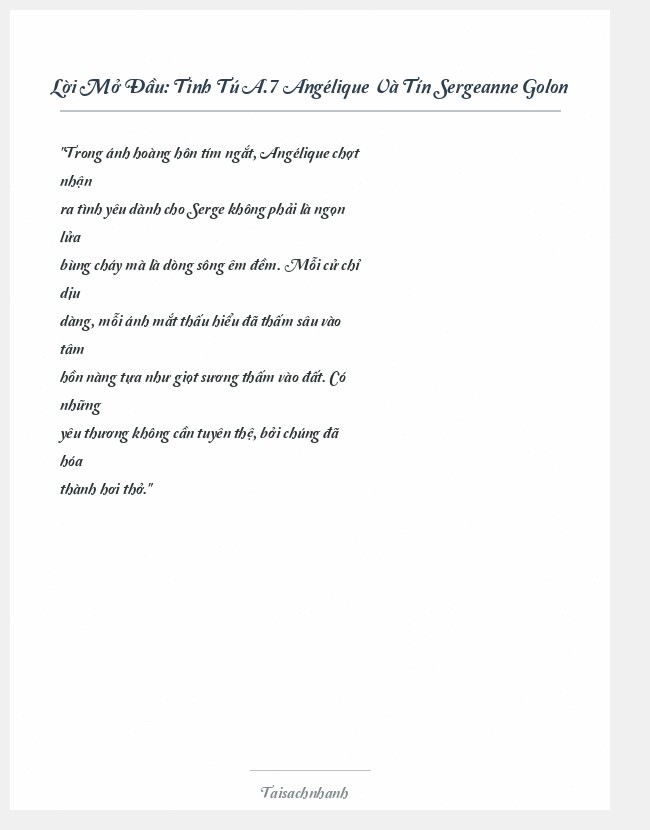 Lời Mở Đầu: Tình Tú A.7 Angélique Và Tín Sergeanne Golon

"Trong ánh hoàng hôn tím ngắt, Angélique chợt nhận ra tình yêu dành cho Serge không phải là ngọn lửa bùng cháy mà là dòng sông êm đềm. Mỗi cử chỉ dịu dàng, mỗi ánh mắt thấu hiểu đã thấm sâu vào tâm hồn nàng tựa như giọt sương thấm vào đất. Có những yêu thương không cần tuyên thệ, bởi chúng đã hóa thành hơi thở."

Taisachnhanh